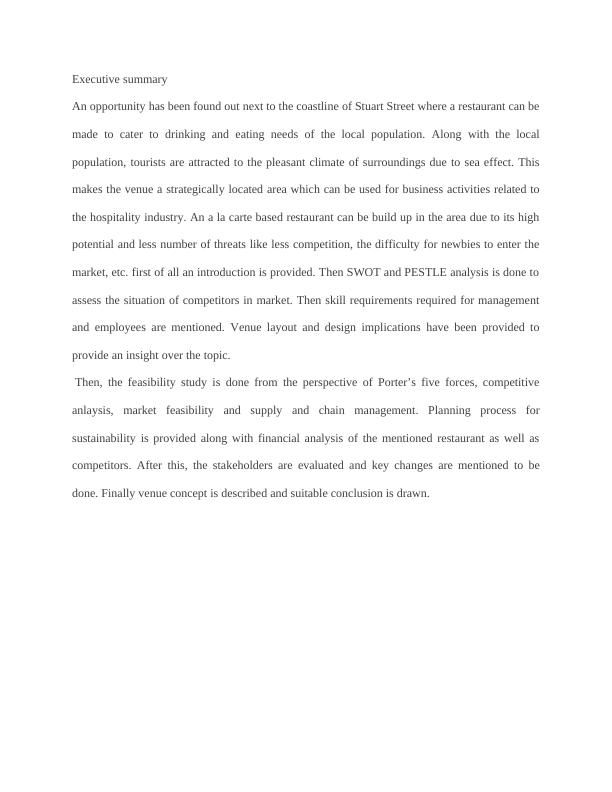 Executive summary

An opportunity has been found out next to the coastline of Stuart Street where a restaurant can be made to cater to drinking and eating needs of the local population. Along with the local population, tourists are attracted to the pleasant climate of surroundings due to sea effect. This makes the venue a strategically located area which can be used for business activities related to the hospitality industry. An a la carte based restaurant can be build up in the area due to its high potential and less number of threats like less competition, the difficulty for newbies to enter the market, etc. first of all an introduction is provided. Then SWOT and PESTLE analysis is done to assess the situation of competitors in market. Then skill requirements required for management and employees are mentioned. Venue layout and design implications have been provided to provide an insight over the topic.

Then, the feasibility study is done from the perspective of Porter's five forces, competitive anlaysis, market feasibility and supply and chain management. Planning process for sustainability is provided along with financial analysis of the mentioned restaurant as well as competitors. After this, the stakeholders are evaluated and key changes are mentioned to be done. Finally venue concept is described and suitable conclusion is drawn.